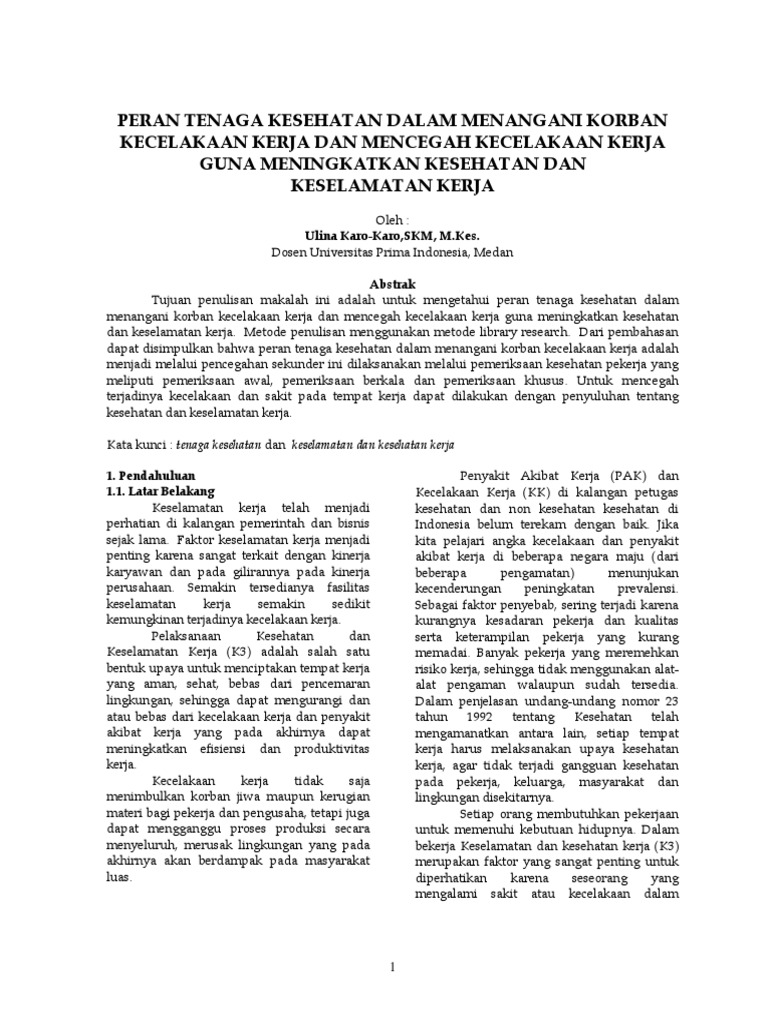 PERAN TENAGA KESEHATAN DALAM MENANGANI KORBAN KECELAKAAN KERJA DAN MENCEGAH KECELAKAAN KERJA GUNA MENINGKATKAN KESEHATAN DAN KESELAMATAN KERJA

Oleh :
Ulina Karo-Karo,SKM, M.Kes.
Dosen Universitas Prima Indonesia, Medan

Abstrak

Tujuan penulisan makalah ini adalah untuk mengetahui peran tenaga kesehatan dalam menangani korban kecelakaan kerja dan mencegah kecelakaan kerja guna meningkatkan kesehatan dan keselamatan kerja. Metode penulisan menggunakan metode library research. Dari pembahasan dapat disimpulkan bahwa peran tenaga kesehatan dalam menangani korban kecelakaan kerja adalah menjadi melalui pencegahan sekunder ini dilaksanakan melalui pemeriksaan kesehatan pekerja yang meliputi pemeriksaan awal, pemeriksaan berkala dan pemeriksaan khusus. Untuk mencegah terjadinya kecelakaan dan sakit pada tempat kerja dapat dilakukan dengan penyuluhan tentang kesehatan dan keselamatan kerja.

Kata kunci : tenaga kesehatan dan keselamatan dan kesehatan kerja

1. Pendahuluan
1.1. Latar Belakang

Keselamatan kerja telah menjadi perhatian di kalangan pemerintah dan bisnis sejak lama. Faktor keselamatan kerja menjadi penting karena sangat terkait dengan kinerja karyawan dan pada gilirannya pada kinerja perusahaan. Semakin tersedianya fasilitas keselamatan kerja semakin sedikit kemungkinan terjadinya kecelakaan kerja.

Pelaksanaan Kesehatan dan Keselamatan Kerja (K3) adalah salah satu bentuk upaya untuk menciptakan tempat kerja yang aman, sehat, bebas dari pencemaran lingkungan, sehingga dapat mengurangi dan atau bebas dari kecelakaan kerja dan penyakit akibat kerja yang pada akhirnya dapat meningkatkan efisiensi dan produktivitas kerja.

Kecelakaan kerja tidak saja menimbulkan korban jiwa maupun kerugian materi bagi pekerja dan pengusaha, tetapi juga dapat mengganggu proses produksi secara menyeluruh, merusak lingkungan yang pada akhirnya akan berdampak pada masyarakat luas.

Penyakit Akibat Kerja (PAK) dan Kecelakaan Kerja (KK) di kalangan petugas kesehatan dan non kesehatan kesehatan di Indonesia belum terekam dengan baik. Jika kita pelajari angka kecelakaan dan penyakit akibat kerja di beberapa negara maju (dari beberapa pengamatan) menunjukan kecenderungan peningkatan prevalensi. Sebagai faktor penyebab, sering terjadi karena kurangnya kesadaran pekerja dan kualitas serta keterampilan pekerja yang kurang memadai. Banyak pekerja yang meremehkan risiko kerja, sehingga tidak menggunakan alat-alat pengaman walaupun sudah tersedia. Dalam penjelasan undang-undang nomor 23 tahun 1992 tentang Kesehatan telah mengamanatkan antara lain, setiap tempat kerja harus melaksanakan upaya kesehatan kerja, agar tidak terjadi gangguan kesehatan pada pekerja, keluarga, masyarakat dan lingkungan disekitarnya.

Setiap orang membutuhkan pekerjaan untuk memenuhi kebutuan hidupnya. Dalam bekerja Keselamatan dan kesehatan kerja (K3) merupakan faktor yang sangat penting untuk diperhatikan karena seseorang yang mengalami sakit atau kecelakaan dalam

1